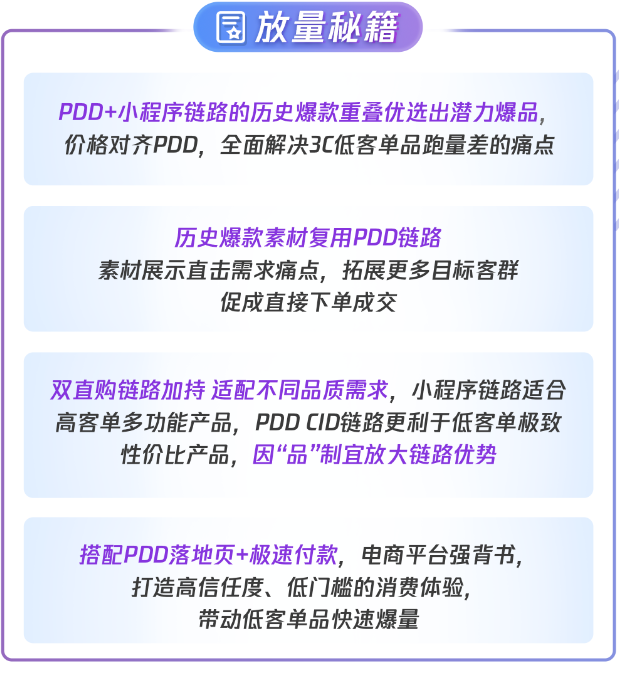 放量秘籍

PDD+小程序链路的历史爆款重叠优选出潜力爆品，价格对齐PDD，全面解决3C低客单品跑量差的痛点

历史爆款素材复用PDD链路
素材展示直击需求痛点，拓展更多目标客群
促成直接下单成交

双直购链路加持 适配不同品质需求，小程序链路适合高客单多功能产品，PDD CID链路更利于低客单极致性价比产品，因“品”制宜放大链路优势

搭配PDD落地页+极速付款，电商平台强背书，
打造高信任度、低门槛的消费体验，
带动低客单品快速爆量